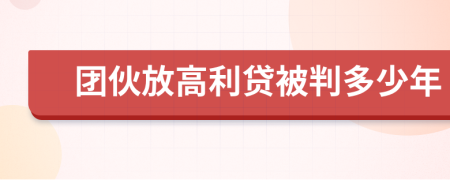 团伙放高利贷被判多少年